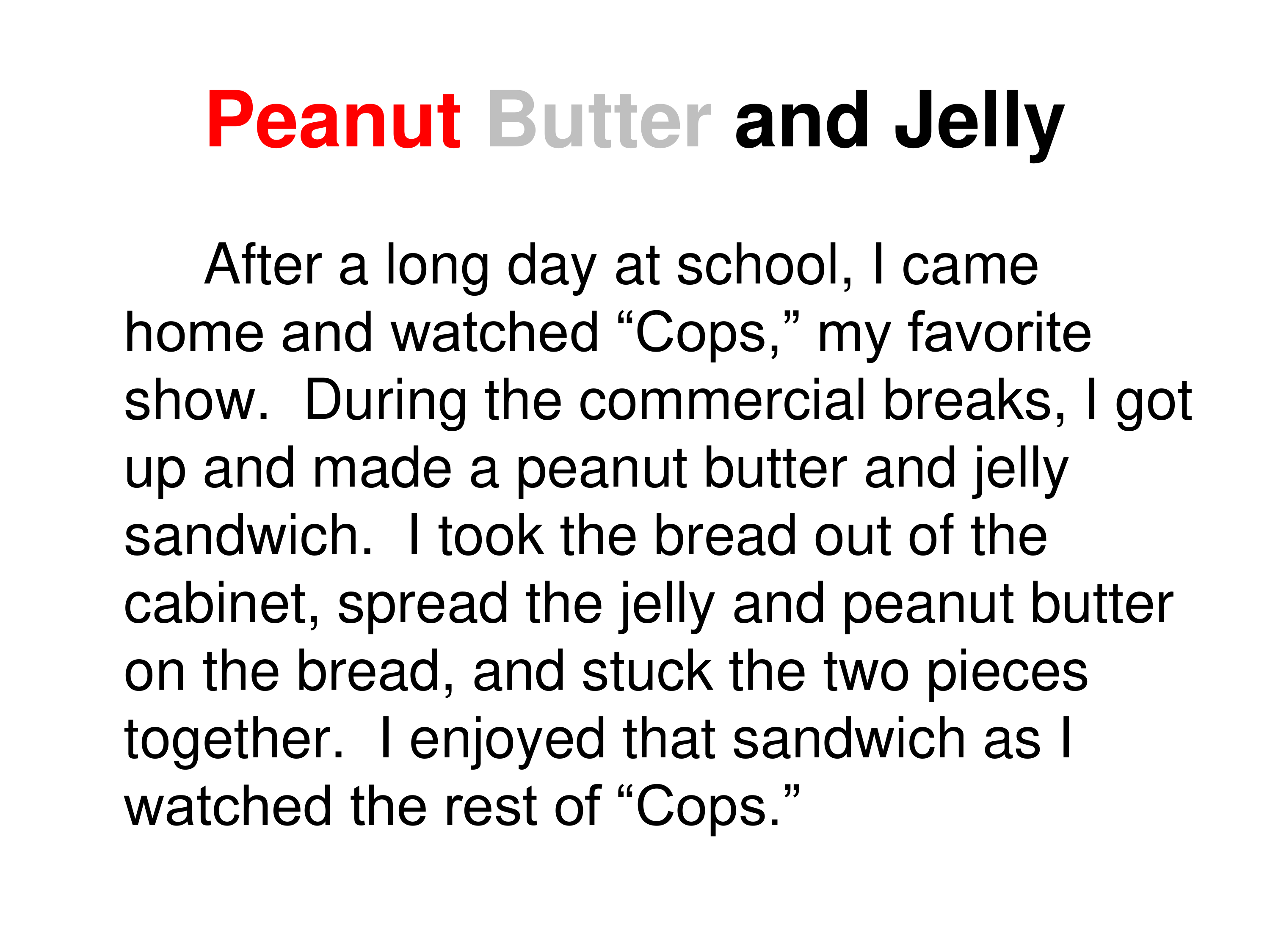 Peanut Butter and Jelly

After a long day at school, I came home and watched "Cops," my favorite show. During the commercial breaks, I got up and made a peanut butter and jelly sandwich. I took the bread out of the cabinet, spread the jelly and peanut butter on the bread, and stuck the two pieces together. I enjoyed that sandwich as I watched the rest of "Cops."